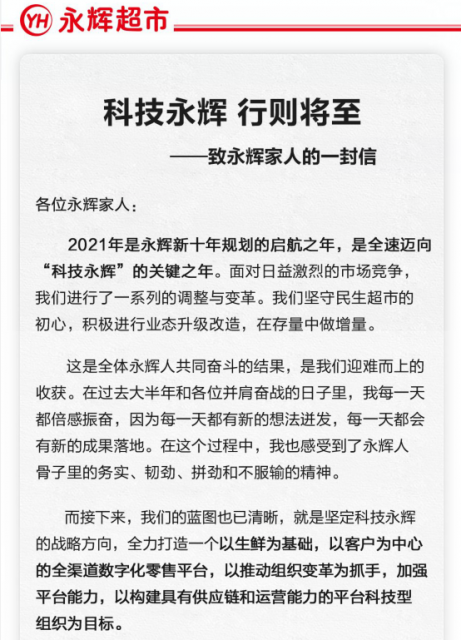 YH 永辉超市

科技永辉 行则将至

——致永辉家人的一封信

各位永辉家人：

2021年是永辉新十年规划的启航之年，是全速迈向“科技永辉”的关键之年。面对日益激烈的市场竞争，我们进行了一系列的调整与变革。我们坚守民生超市的初心，积极进行业态升级改造，在存量中做增量。

这是全体永辉人共同奋斗的结果，是我们迎难而上的收获。在过去大半年和各位并肩奋战的日子里，我每一天都倍感振奋，因为每一天都有新的想法迸发，每一天都会有新的成果落地。在这个过程中，我也感受到了永辉人骨子里的务实、韧劲、拼劲和不服输的精神。

而接下来，我们的蓝图也已清晰，就是坚定科技永辉的战略方向，全力打造一个以生鲜为基础，以客户为中心的全渠道数字化零售平台，以推动组织变革为抓手，加强平台能力，以构建具有供应链和运营能力的平台科技型组织为目标。